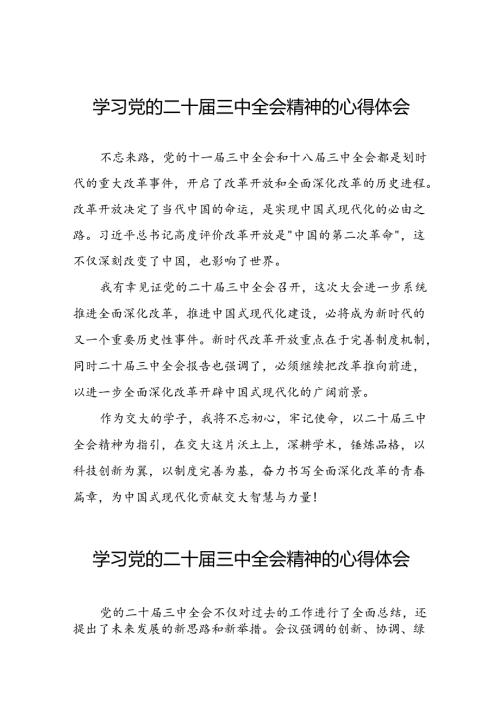 学习党的二十届三中全会精神的心得体会

不忘来路，党的十一届三中全会和十八届三中全会都是划时代的重大改革事件，开启了改革开放和全面深化改革的历史进程。改革开放决定了当代中国的命运，是实现中国式现代化的必由之路。习近平总书记高度评价改革开放是"中国的第二次革命"，这不仅深刻改变了中国，也影响了世界。

我有幸见证党的二十届三中全会召开，这次大会进一步系统推进全面深化改革，推进中国式现代化建设，必将成为新时代的又一个重要历史性事件。新时代改革开放重点在于完善制度机制，同时二十届三中全会报告也强调了，必须继续把改革推向前进，以进一步全面深化改革开辟中国式现代化的广阔前景。

作为交大的学子，我将不忘初心，牢记使命，以二十届三中全会精神为指引，在交大这片沃土上，深耕学术，锤炼品格，以科技创新为翼，以制度完善为基，奋力书写全面深化改革的青春篇章，为中国式现代化贡献交大智慧与力量！

学习党的二十届三中全会精神的心得体会

党的二十届三中全会不仅对过去的工作进行了全面总结，还提出了未来发展的新思路和新举措。会议强调的创新、协调、绿